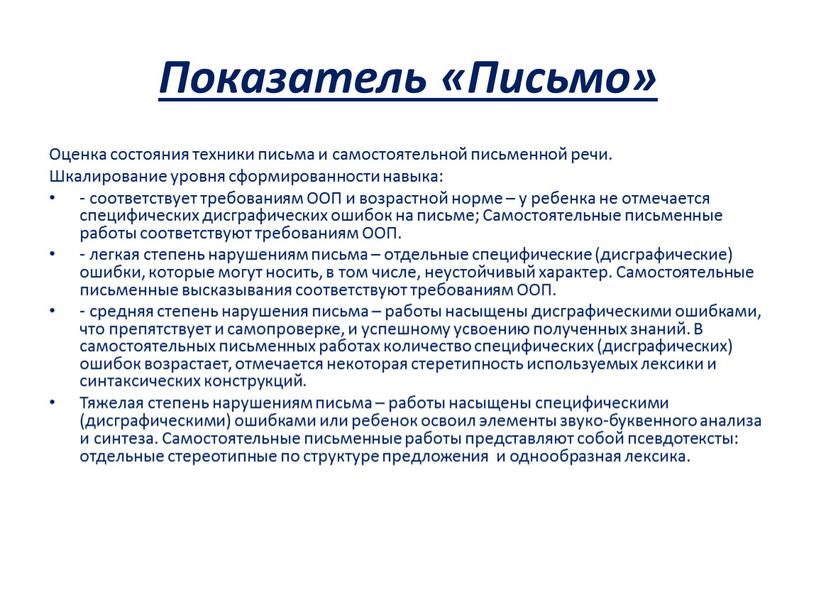 Показатель «Письмо»

Оценка состояния техники письма и самостоятельной письменной речи.

Шкалирование уровня сформированности навыка:

• - соответствует требованиям ООП и возрастной норме – у ребенка не отмечается специфических дисграфических ошибок на письме; Самостоятельные письменные работы соответствуют требованиям ООП.

• - легкая степень нарушениям письма – отдельные специфические (дисграфические) ошибки, которые могут носить, в том числе, неустойчивый характер. Самостоятельные письменные высказывания соответствуют требованиям ООП.

• - средняя степень нарушения письма – работы насыщены дисграфическими ошибками, что препятствует и самопроверке, и успешному усвоению полученных знаний. В самостоятельных письменных работах количество специфических (дисграфических) ошибок возрастает, отмечается некоторая стеретипность используемых лексики и синтаксических конструкций.

• Тяжелая степень нарушениям письма – работы насыщены специфическими (дисграфическими) ошибками или ребенок освоил элементы звуко-буквенного анализа и синтеза. Самостоятельные письменные работы представляют собой псевдотексты: отдельные стереотипные по структуре предложения и однообразная лексика.